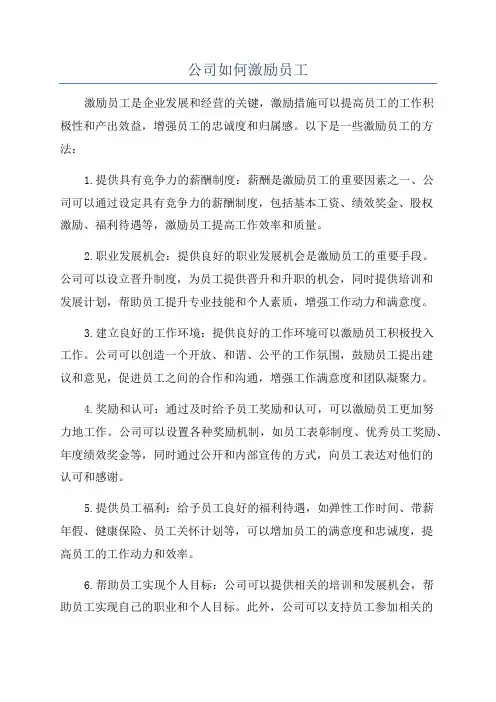 公司如何激励员工

激励员工是企业发展和经营的关键，激励措施可以提高员工的工作积极性和产出效益，增强员工的忠诚度和归属感。以下是一些激励员工的方法：

1.提供具有竞争力的薪酬制度：薪酬是激励员工的重要因素之一、公司可以通过设定具有竞争力的薪酬制度，包括基本工资、绩效奖金、股权激励、福利待遇等，激励员工提高工作效率和质量。

2.职业发展机会：提供良好的职业发展机会是激励员工的重要手段。公司可以设立晋升制度，为员工提供晋升和升职的机会，同时提供培训和发展计划，帮助员工提升专业技能和个人素质，增强工作动力和满意度。

3.建立良好的工作环境：提供良好的工作环境可以激励员工积极投入工作。公司可以创造一个开放、和谐、公平的工作氛围，鼓励员工提出建议和意见，促进员工之间的合作和沟通，增强工作满意度和团队凝聚力。

4.奖励和认可：通过及时给予员工奖励和认可，可以激励员工更加努力地工作。公司可以设置各种奖励机制，如员工表彰制度、优秀员工奖励、年度绩效奖金等，同时通过公开和内部宣传的方式，向员工表达对他们的认可和感谢。

5.提供员工福利：给予员工良好的福利待遇，如弹性工作时间、带薪年假、健康保险、员工关怀计划等，可以增加员工的满意度和忠诚度，提高员工的工作动力和效率。

6.帮助员工实现个人目标：公司可以提供相关的培训和发展机会，帮助员工实现自己的职业和个人目标。此外，公司可以支持员工参加相关的